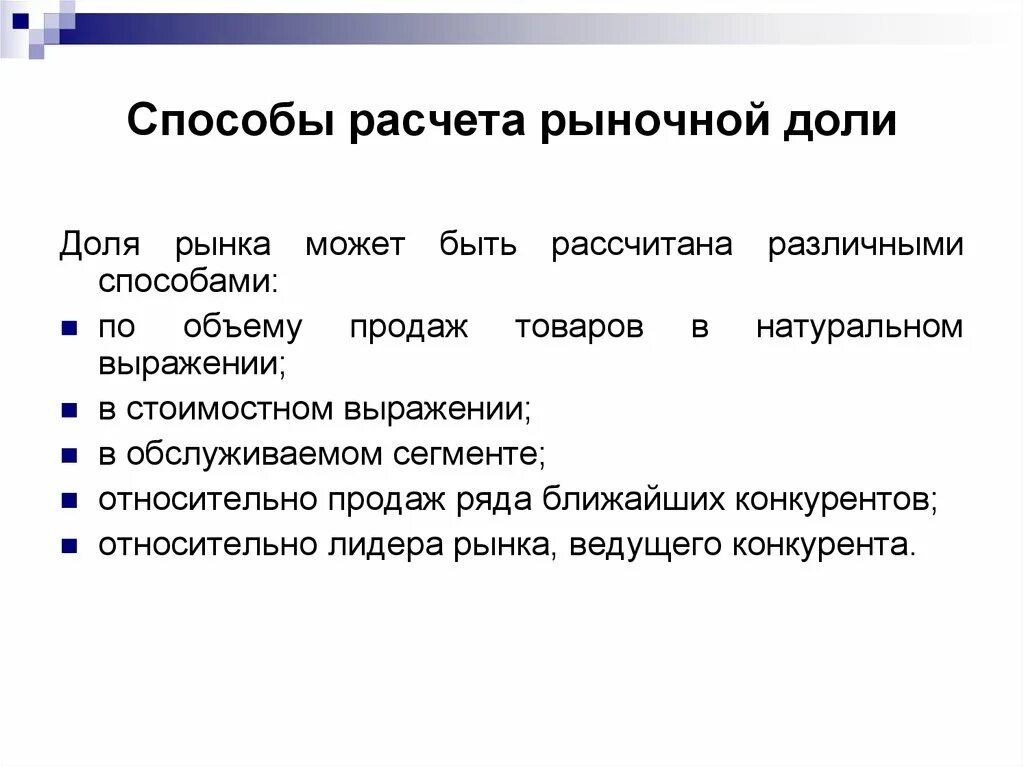 Способы расчета рыночной доли

Доля рынка может быть рассчитана различными способами:

- по объему продаж товаров в натуральном выражении;
- в стоимостном выражении;
- в обслуживаемом сегменте;
- относительно продаж ряда ближайших конкурентов;
- относительно лидера рынка, ведущего конкурента.